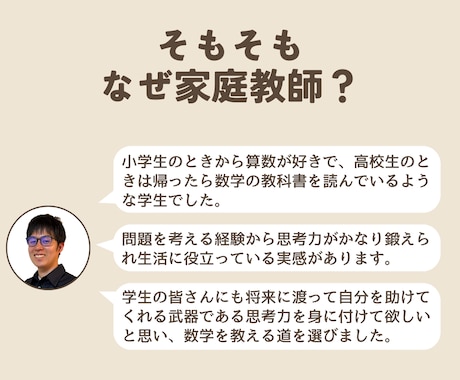 そもそも
なぜ家庭教師？

小学生のときから算数が好きで、高校生のときは帰ったら数学の教科書を読んでいるような学生でした。

問題を考える経験から思考力がかなり鍛えられ生活に役立っている実感があります。

学生の皆さんにも将来に渡って自分を助けてくれる武器である思考力を身に付けて欲しいと思い、数学を教える道を選びました。